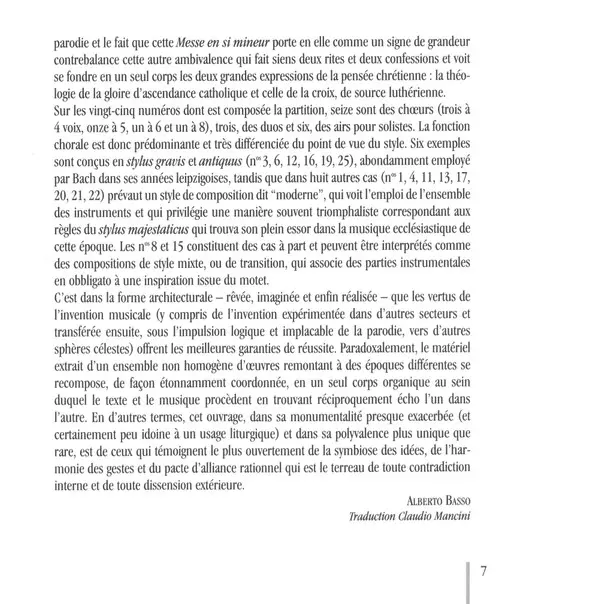 parodie et le fait que cette Messe en si mineur porte en elle comme un signe de grandeur contrebalance cette autre ambivalence qui fait siens deux rites et deux confessions et voit se fondre en un seul corps les deux grandes expressions de la pensée chrétienne : la théologie de la gloire d'ascendance catholique et celle de la croix, de source luthérienne.
Sur les vingt-cinq numéros dont est composée la partition, seize sont des chœurs (trois à 4 voix, onze à 5, un à 6 et un à 8), trois, des duos et six, des airs pour solistes. La fonction chorale est donc prédominante et très différenciée du point de vue du style. Six exemples sont conçus en stylus gravis et antiquus (n$^{os}$ 3, 6, 12, 16, 19, 25), abondamment employé par Bach dans ses années leipzigoises, tandis que dans huit autres cas (n$^{os}$ 1, 4, 11, 13, 17, 20, 21, 22) prévaut un style de composition dit "moderne", qui voit l'emploi de l'ensemble des instruments et qui privilégie une manière souvent triomphaliste correspondant aux règles du stylus majestaticus qui trouva son plein essor dans la musique ecclésiastique de cette époque. Les n$^{os}$ 8 et 15 constituent des cas à part et peuvent être interprétés comme des compositions de style mixte, ou de transition, qui associe des parties instrumentales en obbligato à une inspiration issue du motet.
C'est dans la forme architecturale – rêvée, imaginée et enfin réalisée – que les vertus de l'invention musicale (y compris de l'invention expérimentée dans d'autres secteurs et transférée ensuite, sous l'impulsion logique et implacable de la parodie, vers d'autres sphères célestes) offrent les meilleures garanties de réussite. Paradoxalement, le matériel extrait d'un ensemble non homogène d'œuvres remontant à des époques différentes se recompose, de façon étonnamment coordonnée, en un seul corps organique au sein duquel le texte et le musique procèdent en trouvant réciproquement écho l'un dans l'autre. En d'autres termes, cet ouvrage, dans sa monumentalité presque exacerbée (et certainement peu idoine à un usage liturgique) et dans sa polyvalence plus unique que rare, est de ceux qui témoignent le plus ouvertement de la symbiose des idées, de l'harmonie des gestes et du pacte d'alliance rationnel qui est le terreau de toute contradiction interne et de toute dissension extérieure.

ALBERTO BASSO
Traduction Claudio Mancini

7